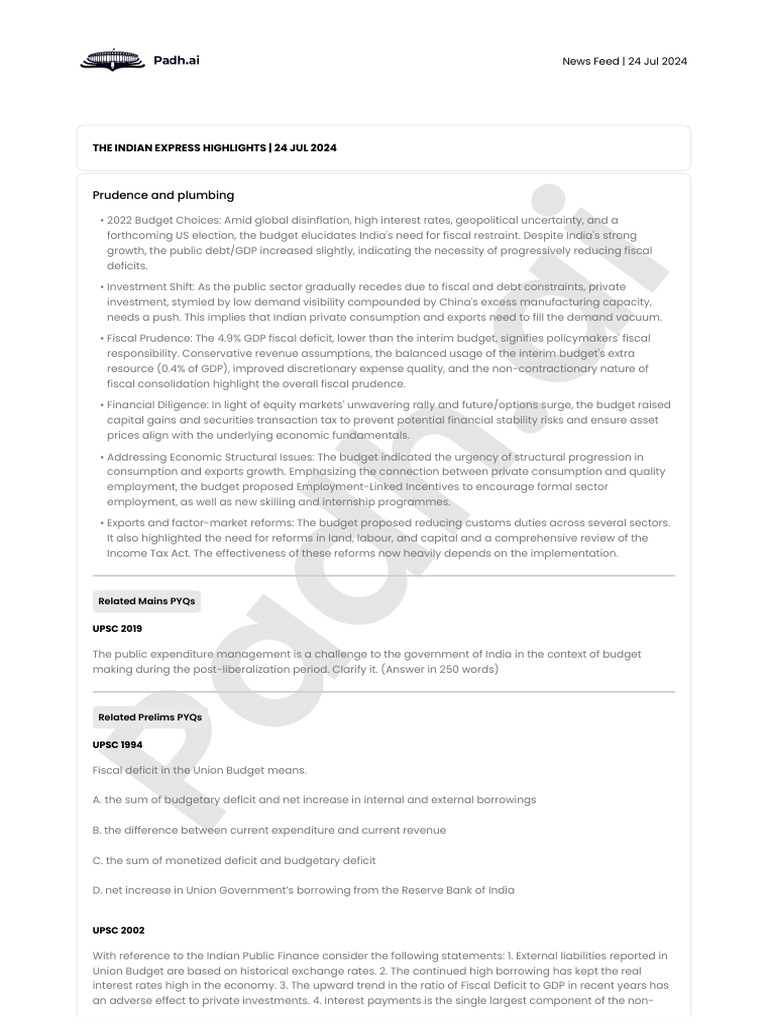 Padh.ai

News Feed | 24 Jul 2024

THE INDIAN EXPRESS HIGHLIGHTS | 24 JUL 2024

Prudence and plumbing

• 2022 Budget Choices: Amid global disinflation, high interest rates, geopolitical uncertainty, and a forthcoming US election, the budget elucidates India's need for fiscal restraint. Despite India's strong growth, the public debt/GDP increased slightly, indicating the necessity of progressively reducing fiscal deficits.

• Investment Shift: As the public sector gradually recedes due to fiscal and debt constraints, private investment, stymied by low demand visibility compounded by China's excess manufacturing capacity, needs a push. This implies that Indian private consumption and exports need to fill the demand vacuum.

• Fiscal Prudence: The 4.9% GDP fiscal deficit, lower than the interim budget, signifies policymakers' fiscal responsibility. Conservative revenue assumptions, the balanced usage of the interim budget's extra resource (0.4% of GDP), improved discretionary expense quality, and the non-contractionary nature of fiscal consolidation highlight the overall fiscal prudence.

• Financial Diligence: In light of equity markets' unwavering rally and future/options surge, the budget raised capital gains and securities transaction tax to prevent potential financial stability risks and ensure asset prices align with the underlying economic fundamentals.

• Addressing Economic Structural Issues: The budget indicated the urgency of structural progression in consumption and exports growth. Emphasizing the connection between private consumption and quality employment, the budget proposed Employment-Linked Incentives to encourage formal sector employment, as well as new skilling and internship programmes.

• Exports and factor-market reforms: The budget proposed reducing customs duties across several sectors. It also highlighted the need for reforms in land, labour, and capital and a comprehensive review of the Income Tax Act. The effectiveness of these reforms now heavily depends on the implementation.

Related Mains PYQs

UPSC 2019

The public expenditure management is a challenge to the government of India in the context of budget making during the post-liberalization period. Clarify it. (Answer in 250 words)

Related Prelims PYQs

UPSC 1994

Fiscal deficit in the Union Budget means.

A. the sum of budgetary deficit and net increase in internal and external borrowings

B. the difference between current expenditure and current revenue

C. the sum of monetized deficit and budgetary deficit

D. net increase in Union Government's borrowing from the Reserve Bank of India

UPSC 2002

With reference to the Indian Public Finance consider the following statements: 1. External liabilities reported in Union Budget are based on historical exchange rates. 2. The continued high borrowing has kept the real interest rates high in the economy. 3. The upward trend in the ratio of Fiscal Deficit to GDP in recent years has an adverse effect to private investments. 4. Interest payments is the single largest component of the non-

Padh.ai